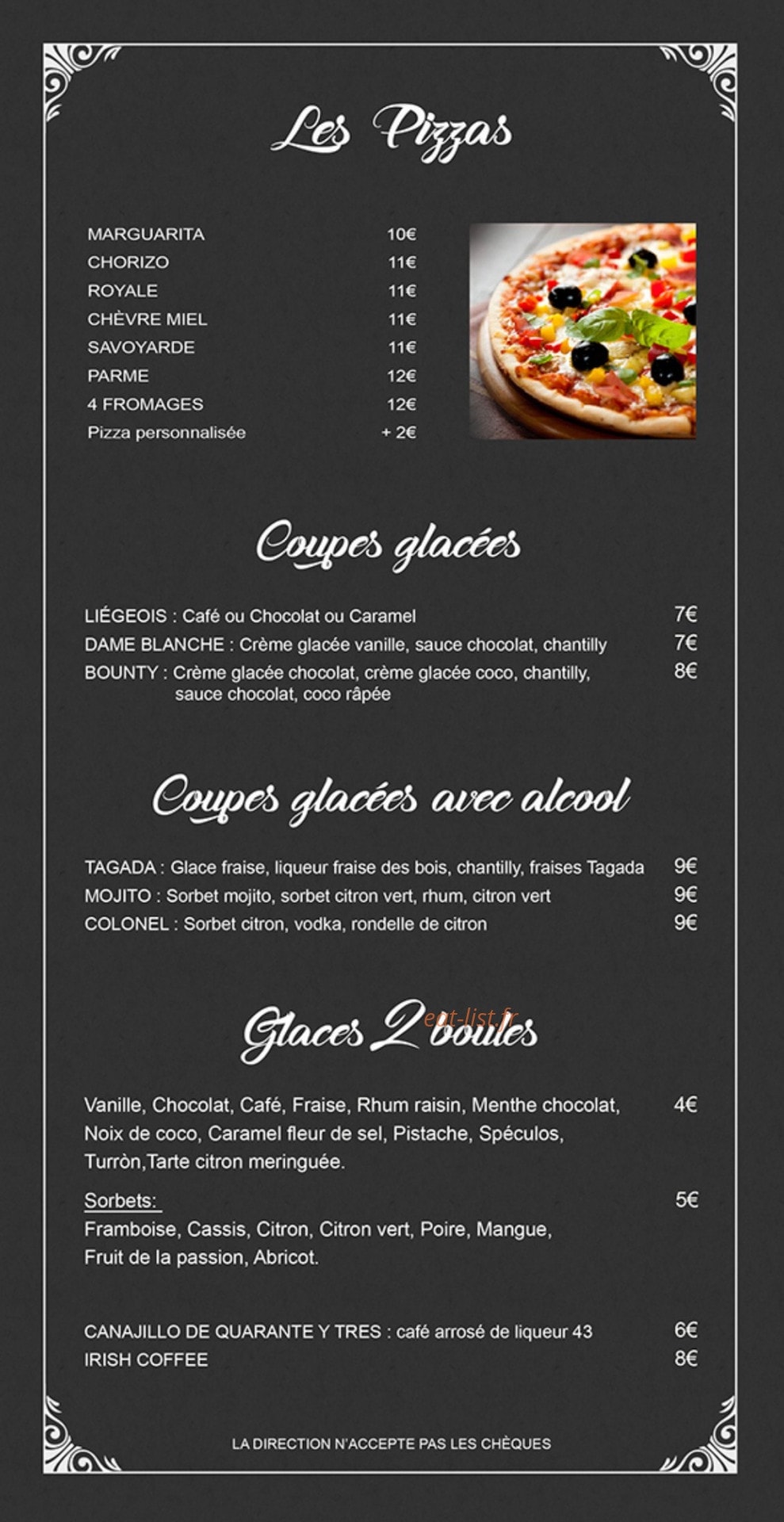 Les Pizzas

MARGUARITA 10€
CHORIZO 11€
ROYALE 11€
CHÈVRE MIEL 11€
SAVOYARDE 11€
PARME 12€
4 FROMAGES 12€
Pizza personnalisée + 2€

Coupes glacées

LIÉGEOIS : Café ou Chocolat ou Caramel 7€
DAME BLANCHE : Crème glacée vanille, sauce chocolat, chantilly 7€
BOUNTY : Crème glacée chocolat, crème glacée coco, chantilly, sauce chocolat, coco râpée 8€

Coupes glacées avec alcool

TAGADA : Glace fraise, liqueur fraise des bois, chantilly, fraises Tagada 9€
MOJITO : Sorbet mojito, sorbet citron vert, rhum, citron vert 9€
COLONEL : Sorbet citron, vodka, rondelle de citron 9€

Glaces 2 boules

Vanille, Chocolat, Café, Fraise, Rhum raisin, Menthe chocolat, Noix de coco, Caramel fleur de sel, Pistache, Spéculos, Turròn,Tarte citron meringuée. 4€

Sorbets: 5€
Framboise, Cassis, Citron, Citron vert, Poire, Mangue, Fruit de la passion, Abricot.

CANAJILLO DE QUARANTE Y TRES : café arrosé de liqueur 43 6€
IRISH COFFEE 8€

LA DIRECTION N'ACCEPTE PAS LES CHÈQUES

eat-list.fr